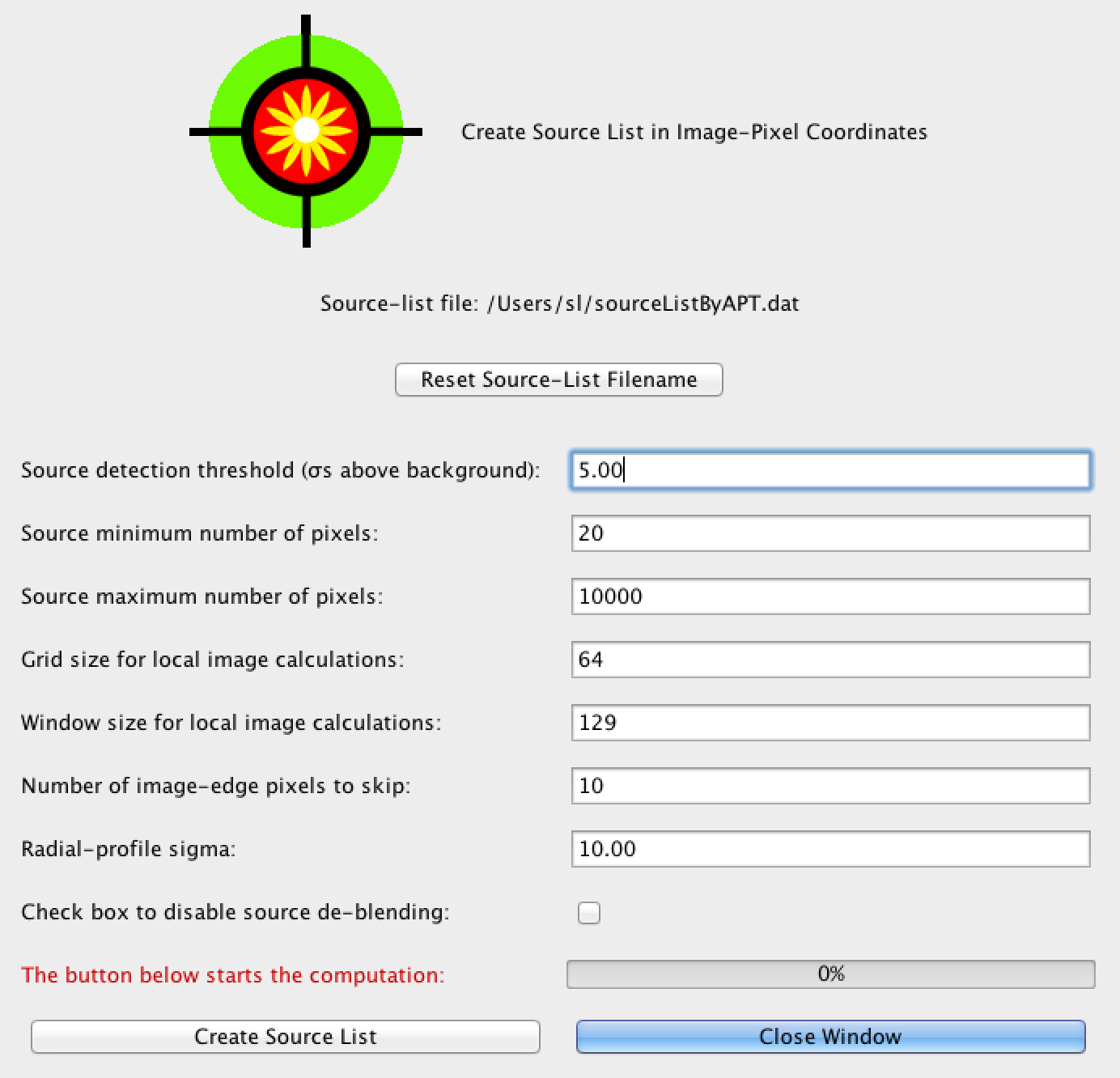 Create Source List in Image-Pixel Coordinates

Source-list file: /Users/sl/sourceListByAPT.dat

Reset Source-List Filename

Source detection threshold (σs above background): 5.00

Source minimum number of pixels: 20

Source maximum number of pixels: 10000

Grid size for local image calculations: 64

Window size for local image calculations: 129

Number of image-edge pixels to skip: 10

Radial-profile sigma: 10.00

Check box to disable source de-blending:

The button below starts the computation: 0%

Create Source List

Close Window